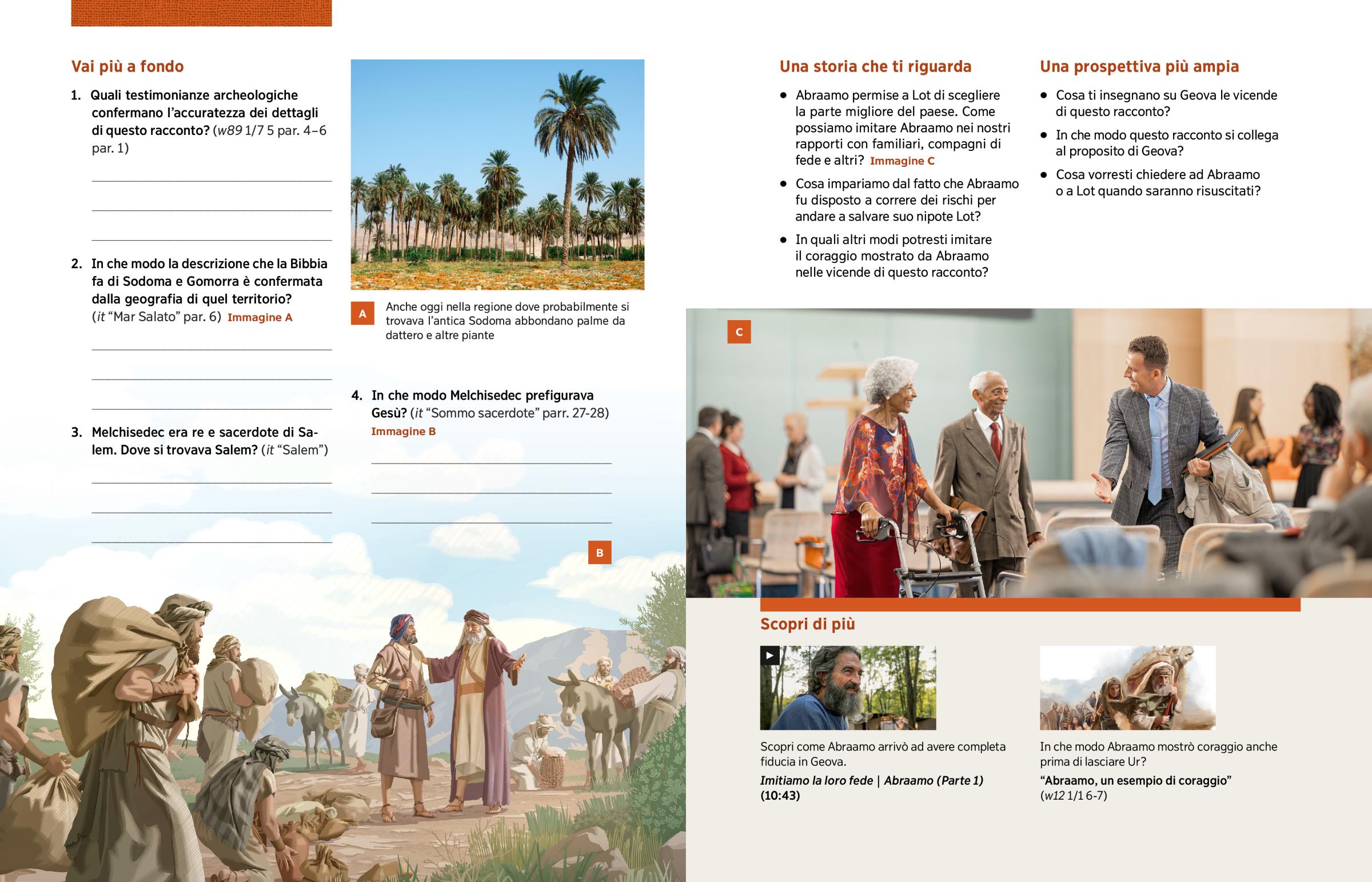 Vai più a fondo

1. Quali testimonianze archeologiche confermano l'accuratezza dei dettagli di questo racconto? (w89 1/7 5 par. 4–6 par. 1)

2. In che modo la descrizione che la Bibbia fa di Sodoma e Gomorra è confermata dalla geografia di quel territorio? (it "Mar Salato" par. 6) Immagine A

3. Melchisedec era re e sacerdote di Salem. Dove si trovava Salem? (it "Salem")

A Anche oggi nella regione dove probabilmente si trovava l'antica Sodoma abbondano palme da dattero e altre piante

4. In che modo Melchisedec prefigurava Gesù? (it "Sommo sacerdote" parr. 27-28) Immagine B

B

Una storia che ti riguarda

• Abraamo permise a Lot di scegliere la parte migliore del paese. Come possiamo imitare Abraamo nei nostri rapporti con familiari, compagni di fede e altri? Immagine C

• Cosa impariamo dal fatto che Abraamo fu disposto a correre dei rischi per andare a salvare suo nipote Lot?

• In quali altri modi potresti imitare il coraggio mostrato da Abraamo nelle vicende di questo racconto?

Una prospettiva più ampia

• Cosa ti insegnano su Geova le vicende di questo racconto?

• In che modo questo racconto si collega al proposito di Geova?

• Cosa vorresti chiedere ad Abraamo o a Lot quando saranno risuscitati?

C

Scopri di più

Scopri come Abraamo arrivò ad avere completa fiducia in Geova.

Imitiamo la loro fede | Abraamo (Parte 1) (10:43)

In che modo Abraamo mostrò coraggio anche prima di lasciare Ur?

"Abraamo, un esempio di coraggio" (w12 1/1 6-7)